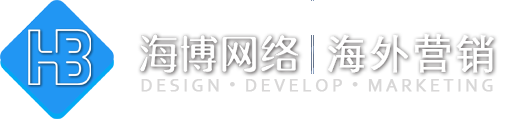 HB

海博网络 | 海外营销

DESIGN • DEVELOP • MARKETING